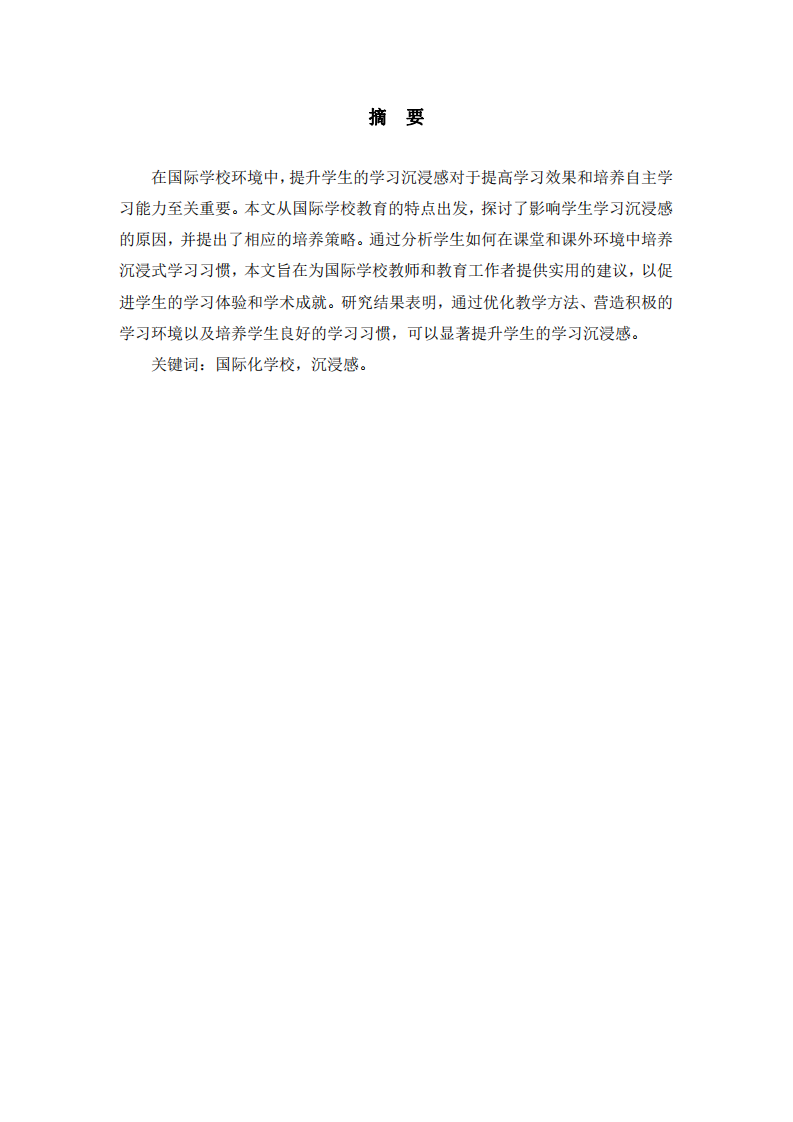 摘　要

在国际学校环境中，提升学生的学习沉浸感对于提高学习效果和培养自主学习能力至关重要。本文从国际学校教育的特点出发，探讨了影响学生学习沉浸感的原因，并提出了相应的培养策略。通过分析学生如何在课堂和课外环境中培养沉浸式学习习惯，本文旨在为国际学校教师和教育工作者提供实用的建议，以促进学生的学习体验和学术成就。研究结果表明，通过优化教学方法、营造积极的学习环境以及培养学生良好的学习习惯，可以显著提升学生的学习沉浸感。

关键词：国际化学校，沉浸感。